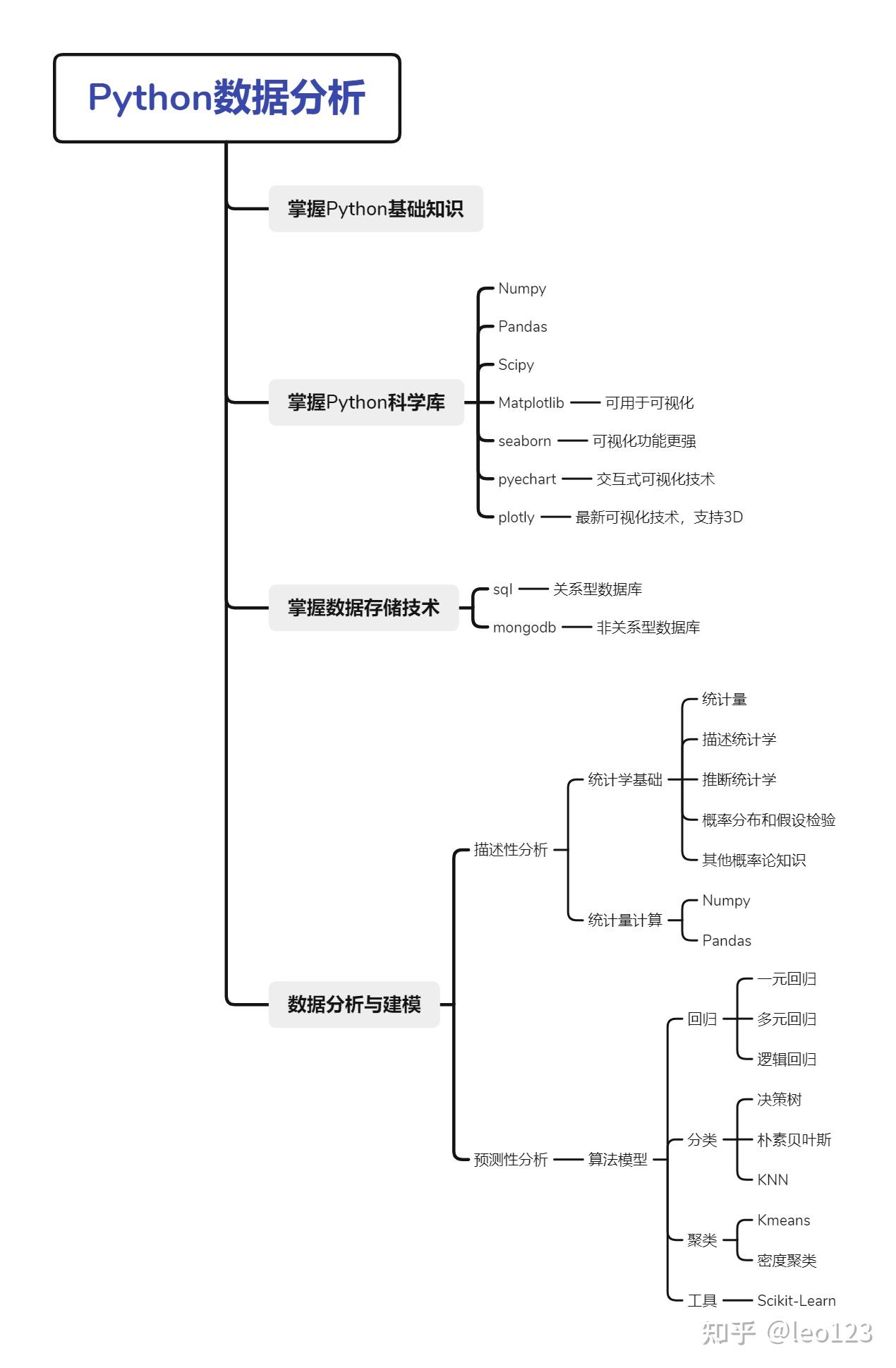 Python数据分析

掌握Python基础知识

掌握Python科学库
Numpy
Pandas
Scipy
Matplotlib 可用于可视化
seaborn 可视化功能更强
pyechart 交互式可视化技术
plotly 最新可视化技术，支持3D

掌握数据存储技术
sql 关系型数据库
mongodb 非关系型数据库

数据分析与建模
描述性分析
统计学基础
统计量
描述统计学
推断统计学
概率分布和假设检验
其他概率论知识
统计量计算
Numpy
Pandas
预测性分析 算法模型
回归
一元回归
多元回归
逻辑回归
分类
决策树
朴素贝叶斯
KNN
聚类
Kmeans
密度聚类
工具 Scikit-Learn

知乎 @leo123